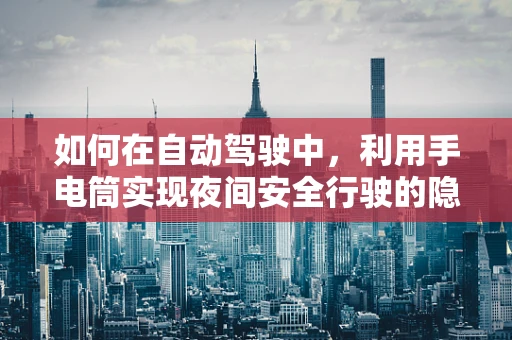 如何在自动驾驶中，利用手电筒实现夜间安全行驶的隐